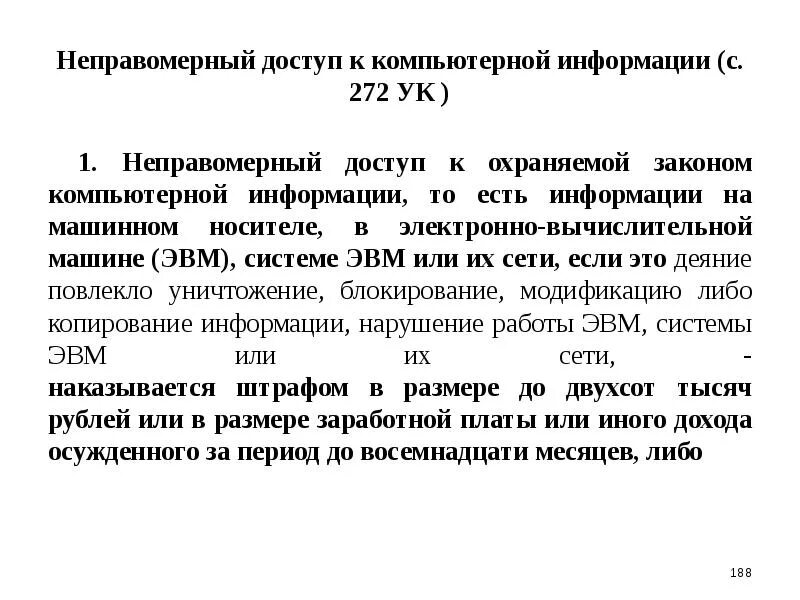 Неправомерный доступ к компьютерной информации (с. 272 УК )

1. Неправомерный доступ к охраняемой законом компьютерной информации, то есть информации на машинном носителе, в электронно-вычислительной машине (ЭВМ), системе ЭВМ или их сети, если это деяние повлекло уничтожение, блокирование, модификацию либо копирование информации, нарушение работы ЭВМ, системы ЭВМ или их сети, - наказывается штрафом в размере до двухсот тысяч рублей или в размере заработной платы или иного дохода осужденного за период до восемнадцати месяцев, либо

188